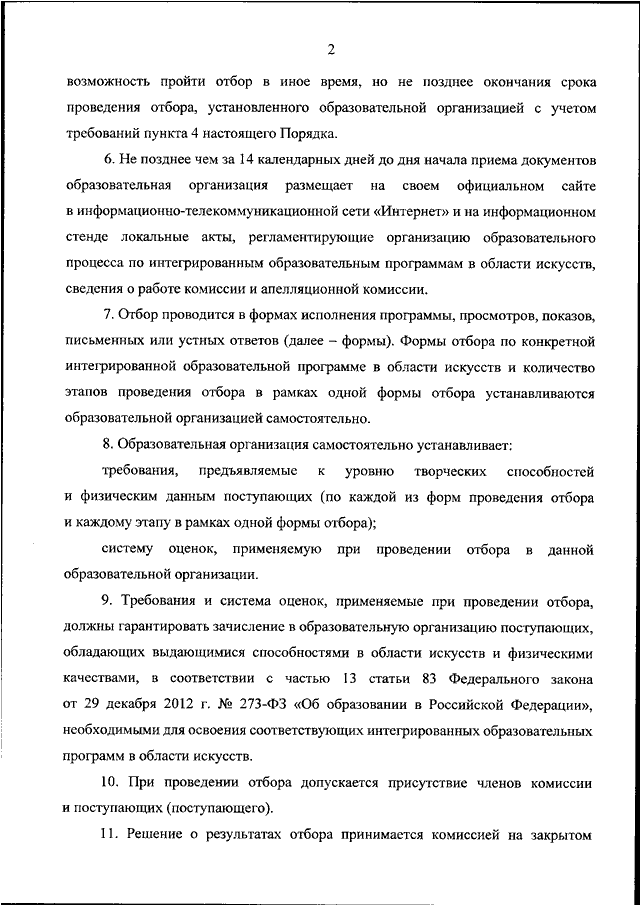 2

возможность пройти отбор в иное время, но не позднее окончания срока проведения отбора, установленного образовательной организацией с учетом требований пункта 4 настоящего Порядка.

6. Не позднее чем за 14 календарных дней до дня начала приема документов образовательная организация размещает на своем официальном сайте в информационно-телекоммуникационной сети «Интернет» и на информационном стенде локальные акты, регламентирующие организацию образовательного процесса по интегрированным образовательным программам в области искусств, сведения о работе комиссии и апелляционной комиссии.

7. Отбор проводится в формах исполнения программы, просмотров, показов, письменных или устных ответов (далее – формы). Формы отбора по конкретной интегрированной образовательной программе в области искусств и количество этапов проведения отбора в рамках одной формы отбора устанавливаются образовательной организацией самостоятельно.

8. Образовательная организация самостоятельно устанавливает:

требования, предъявляемые к уровню творческих способностей и физическим данным поступающих (по каждой из форм проведения отбора и каждому этапу в рамках одной формы отбора);

систему оценок, применяемую при проведении отбора в данной образовательной организации.

9. Требования и система оценок, применяемые при проведении отбора, должны гарантировать зачисление в образовательную организацию поступающих, обладающих выдающимися способностями в области искусств и физическими качествами, в соответствии с частью 13 статьи 83 Федерального закона от 29 декабря 2012 г. № 273-ФЗ «Об образовании в Российской Федерации», необходимыми для освоения соответствующих интегрированных образовательных программ в области искусств.

10. При проведении отбора допускается присутствие членов комиссии и поступающих (поступающего).

11. Решение о результатах отбора принимается комиссией на закрытом